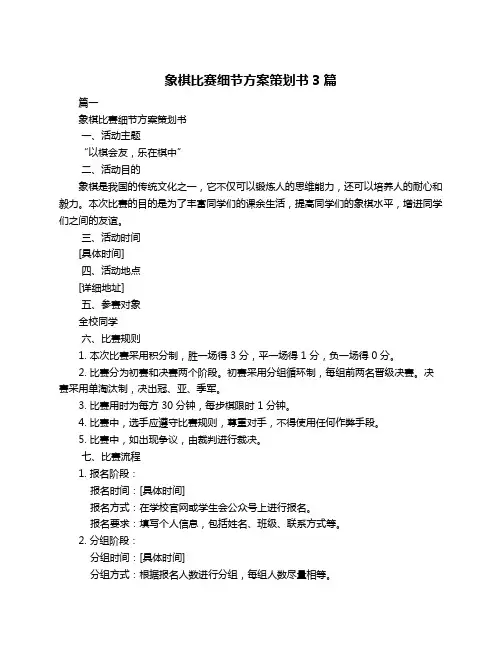 象棋比赛细节方案策划书 3 篇

篇一

象棋比赛细节方案策划书

一、活动主题

“以棋会友，乐在棋中”

二、活动目的

象棋是我国的传统文化之一，它不仅可以锻炼人的思维能力，还可以培养人的耐心和毅力。本次比赛的目的是为了丰富同学们的课余生活，提高同学们的象棋水平，增进同学们之间的友谊。

三、活动时间

[具体时间]

四、活动地点

[详细地址]

五、参赛对象

全校同学

六、比赛规则

1. 本次比赛采用积分制，胜一场得 3 分，平一场得 1 分，负一场得 0 分。

2. 比赛分为初赛和决赛两个阶段。初赛采用分组循环制，每组前两名晋级决赛。决赛采用单淘汰制，决出冠、亚、季军。

3. 比赛用时为每方 30 分钟，每步棋限时 1 分钟。

4. 比赛中，选手应遵守比赛规则，尊重对手，不得使用任何作弊手段。

5. 比赛中，如出现争议，由裁判进行裁决。

七、比赛流程

1. 报名阶段：

报名时间：[具体时间]

报名方式：在学校官网或学生会公众号上进行报名。

报名要求：填写个人信息，包括姓名、班级、联系方式等。

2. 分组阶段：

分组时间：[具体时间]

分组方式：根据报名人数进行分组，每组人数尽量相等。